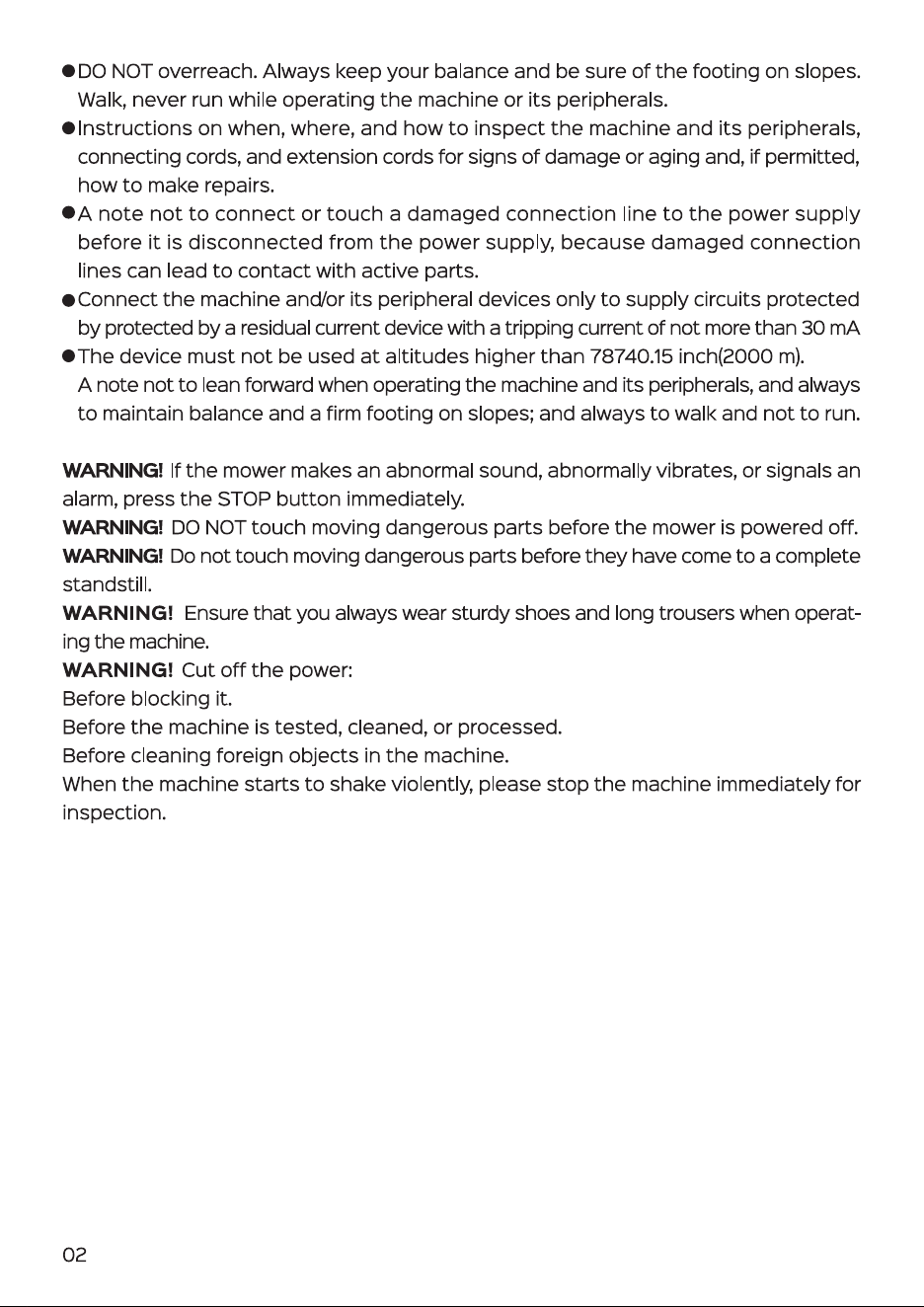 • DO NOT overreach. Always keep your balance and be sure of the footing on slopes. Walk, never run while operating the machine or its peripherals.

• Instructions on when, where, and how to inspect the machine and its peripherals, connecting cords, and extension cords for signs of damage or aging and, if permitted, how to make repairs.

• A note not to connect or touch a damaged connection line to the power supply before it is disconnected from the power supply, because damaged connection lines can lead to contact with active parts.

• Connect the machine and/or its peripheral devices only to supply circuits protected by protected by a residual current device with a tripping current of not more than 30 mA

• The device must not be used at altitudes higher than 78740.15 inch(2000 m). A note not to lean forward when operating the machine and its peripherals, and always to maintain balance and a firm footing on slopes; and always to walk and not to run.

WARNING! If the mower makes an abnormal sound, abnormally vibrates, or signals an alarm, press the STOP button immediately.
WARNING! DO NOT touch moving dangerous parts before the mower is powered off.
WARNING! Do not touch moving dangerous parts before they have come to a complete standstill.
WARNING! Ensure that you always wear sturdy shoes and long trousers when operating the machine.
WARNING! Cut off the power:
Before blocking it.
Before the machine is tested, cleaned, or processed.
Before cleaning foreign objects in the machine.
When the machine starts to shake violently, please stop the machine immediately for inspection.

02